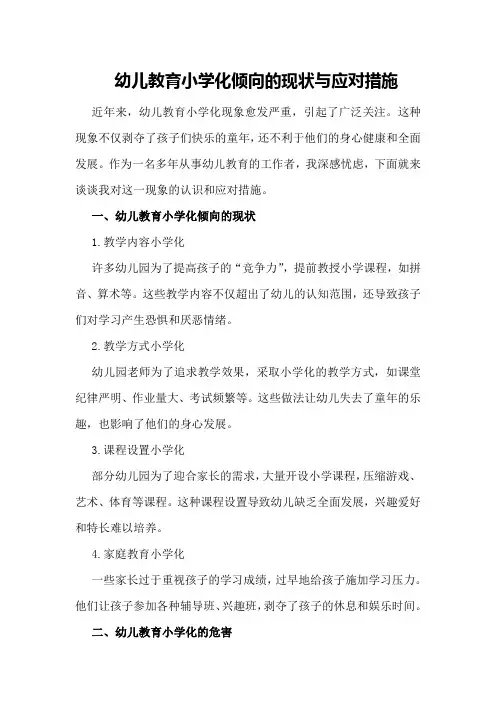 幼儿教育小学化倾向的现状与应对措施

近年来，幼儿教育小学化现象愈发严重，引起了广泛关注。这种现象不仅剥夺了孩子们快乐的童年，还不利于他们的身心健康和全面发展。作为一名多年从事幼儿教育的工作者，我深感忧虑，下面就来谈谈我对这一现象的认识和应对措施。

一、幼儿教育小学化倾向的现状

1. 教学内容小学化

许多幼儿园为了提高孩子的“竞争力”，提前教授小学课程，如拼音、算术等。这些教学内容不仅超出了幼儿的认知范围，还导致孩子们对学习产生恐惧和厌恶情绪。

2. 教学方式小学化

幼儿园老师为了追求教学效果，采取小学化的教学方式，如课堂纪律严明、作业量大、考试频繁等。这些做法让幼儿失去了童年的乐趣，也影响了他们的身心发展。

3. 课程设置小学化

部分幼儿园为了迎合家长的需求，大量开设小学课程，压缩游戏、艺术、体育等课程。这种课程设置导致幼儿缺乏全面发展，兴趣爱好和特长难以培养。

4. 家庭教育小学化

一些家长过于重视孩子的学习成绩，过早地给孩子施加学习压力。他们让孩子参加各种辅导班、兴趣班，剥夺了孩子的休息和娱乐时间。

二、幼儿教育小学化的危害